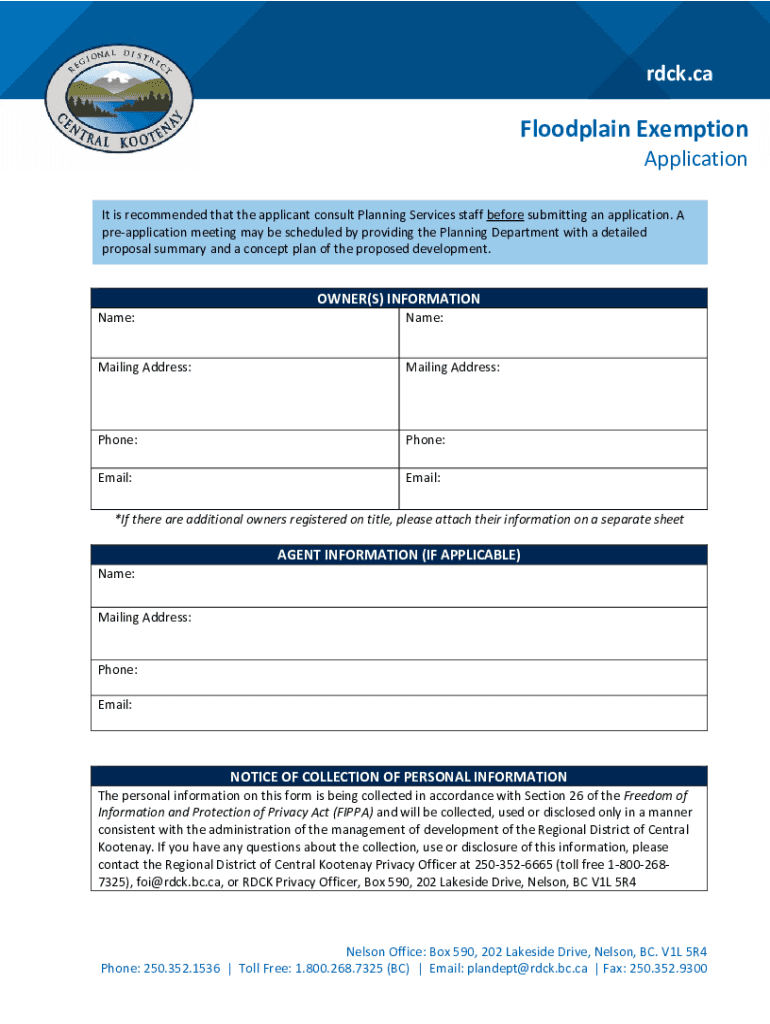 REGIONAL DISTRICT
CENTRAL KOOTENAY

rdck.ca

Floodplain Exemption
Application

It is recommended that the applicant consult Planning Services staff before submitting an application. A pre-application meeting may be scheduled by providing the Planning Department with a detailed proposal summary and a concept plan of the proposed development.

| OWNER(S) INFORMATION | |
|---|---|
| Name: | Name: |
| Mailing Address: | Mailing Address: |
| Phone: | Phone: |
| Email: | Email: |

*If there are additional owners registered on title, please attach their information on a separate sheet

| AGENT INFORMATION (IF APPLICABLE) |
|---|
| Name: |
| Mailing Address: |
| Phone: |
| Email: |

NOTICE OF COLLECTION OF PERSONAL INFORMATION

The personal information on this form is being collected in accordance with Section 26 of the Freedom of Information and Protection of Privacy Act (FIPPA) and will be collected, used or disclosed only in a manner consistent with the administration of the management of development of the Regional District of Central Kootenay. If you have any questions about the collection, use or disclosure of this information, please contact the Regional District of Central Kootenay Privacy Officer at 250-352-6665 (toll free 1-800-268-7325), foi@rdck.bc.ca, or RDCK Privacy Officer, Box 590, 202 Lakeside Drive, Nelson, BC V1L 5R4

Nelson Office: Box 590, 202 Lakeside Drive, Nelson, BC. V1L 5R4
Phone: 250.352.1536 | Toll Free: 1.800.268.7325 (BC) | Email: plandept@rdck.bc.ca | Fax: 250.352.9300